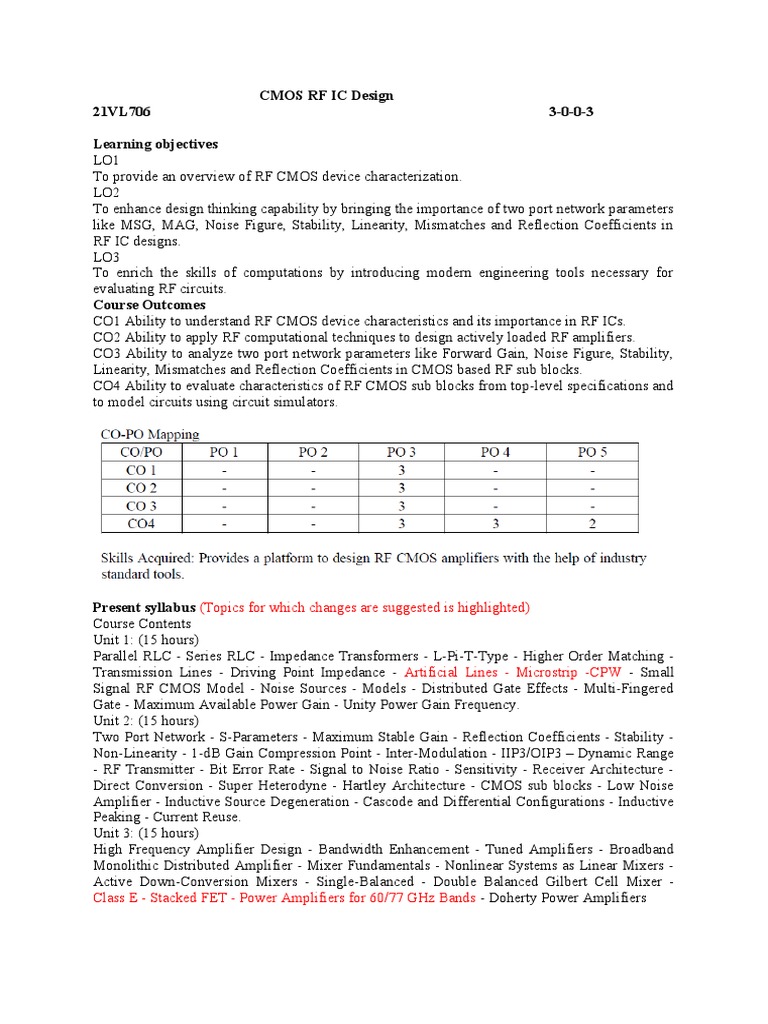 CMOS RF IC Design

21VL706 3-0-0-3

Learning objectives
LO1
To provide an overview of RF CMOS device characterization.
LO2
To enhance design thinking capability by bringing the importance of two port network parameters like MSG, MAG, Noise Figure, Stability, Linearity, Mismatches and Reflection Coefficients in RF IC designs.
LO3
To enrich the skills of computations by introducing modern engineering tools necessary for evaluating RF circuits.
Course Outcomes
CO1 Ability to understand RF CMOS device characteristics and its importance in RF ICs.
CO2 Ability to apply RF computational techniques to design actively loaded RF amplifiers.
CO3 Ability to analyze two port network parameters like Forward Gain, Noise Figure, Stability, Linearity, Mismatches and Reflection Coefficients in CMOS based RF sub blocks.
CO4 Ability to evaluate characteristics of RF CMOS sub blocks from top-level specifications and to model circuits using circuit simulators.

CO-PO Mapping

| CO/PO | PO 1 | PO 2 | PO 3 | PO 4 | PO 5 |
|---|---|---|---|---|---|
| CO 1 | - | - | 3 | - | - |
| CO 2 | - | - | 3 | - | - |
| CO 3 | - | - | 3 | - | - |
| CO4 | - | - | 3 | 3 | 2 |

Skills Acquired: Provides a platform to design RF CMOS amplifiers with the help of industry standard tools.

Present syllabus (Topics for which changes are suggested is highlighted)
Course Contents
Unit 1: (15 hours)
Parallel RLC - Series RLC - Impedance Transformers - L-Pi-T-Type - Higher Order Matching - Transmission Lines - Driving Point Impedance - Artificial Lines - Microstrip -CPW - Small Signal RF CMOS Model - Noise Sources - Models - Distributed Gate Effects - Multi-Fingered Gate - Maximum Available Power Gain - Unity Power Gain Frequency.
Unit 2: (15 hours)
Two Port Network - S-Parameters - Maximum Stable Gain - Reflection Coefficients - Stability - Non-Linearity - 1-dB Gain Compression Point - Inter-Modulation - IIP3/OIP3 – Dynamic Range - RF Transmitter - Bit Error Rate - Signal to Noise Ratio - Sensitivity - Receiver Architecture - Direct Conversion - Super Heterodyne - Hartley Architecture - CMOS sub blocks - Low Noise Amplifier - Inductive Source Degeneration - Cascode and Differential Configurations - Inductive Peaking - Current Reuse.
Unit 3: (15 hours)
High Frequency Amplifier Design - Bandwidth Enhancement - Tuned Amplifiers - Broadband Monolithic Distributed Amplifier - Mixer Fundamentals - Nonlinear Systems as Linear Mixers - Active Down-Conversion Mixers - Single-Balanced - Double Balanced Gilbert Cell Mixer - Class E - Stacked FET - Power Amplifiers for 60/77 GHz Bands - Doherty Power Amplifiers